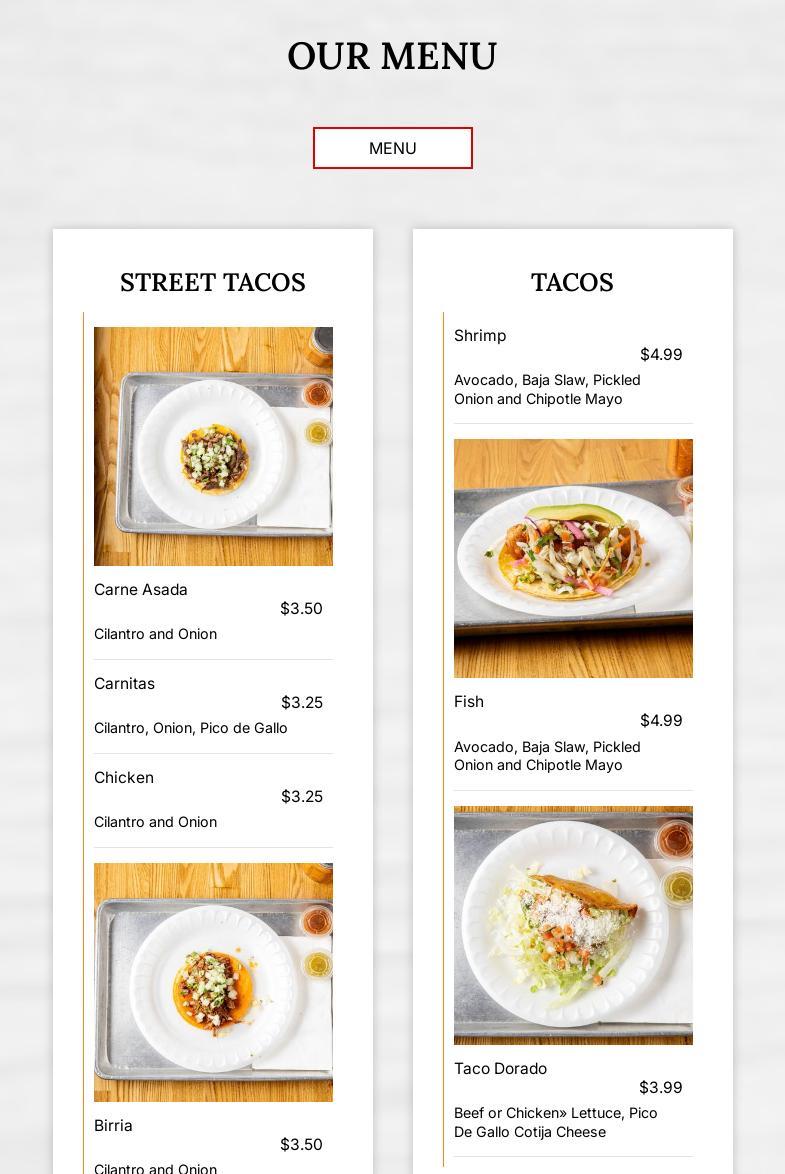 OUR MENU

MENU

STREET TACOS

Carne Asada
$3.50
Cilantro and Onion

Carnitas
$3.25
Cilantro, Onion, Pico de Gallo

Chicken
$3.25
Cilantro and Onion

Birria
$3.50
Cilantro and Onion

TACOS

Shrimp
$4.99
Avocado, Baja Slaw, Pickled Onion and Chipotle Mayo

Fish
$4.99
Avocado, Baja Slaw, Pickled Onion and Chipotle Mayo

Taco Dorado
$3.99
Beef or Chicken» Lettuce, Pico De Gallo Cotija Cheese